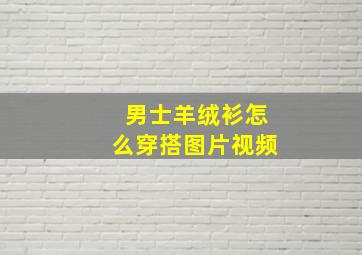 男士羊绒衫怎么穿搭图片视频